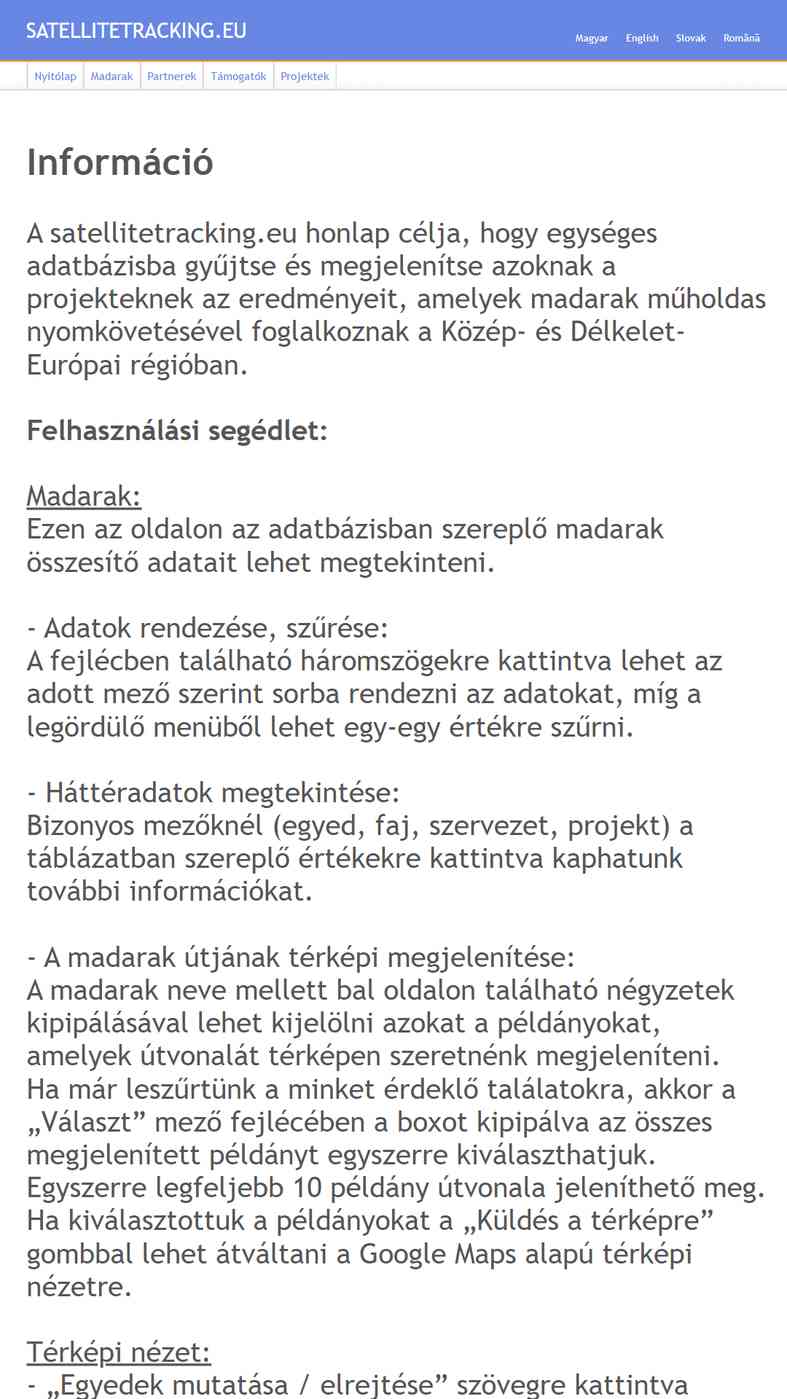 SATELLITETRACKING.EU

Magyar English Slovak Română

Nyitólap Madarak Partnerek Támogatók Projektek

Információ

A satellitetracking.eu honlap célja, hogy egységes adatbázisba gyűjtse és megjelenítse azoknak a projekteknek az eredményeit, amelyek madarak műholdas nyomkövetésével foglalkoznak a Közép- és Délkelet-Európai régióban.

Felhasználási segédlet:

Madarak:
Ezen az oldalon az adatbázisban szereplő madarak összesítő adatait lehet megtekinteni.

- Adatok rendezése, szűrése:
A fejlécben található háromszögekre kattintva lehet az adott mező szerint sorba rendezni az adatokat, míg a legördülő menüből lehet egy-egy értékre szűrni.

- Háttéradatok megtekintése:
Bizonyos mezőknél (egyed, faj, szervezet, projekt) a táblázatban szereplő értékekre kattintva kaphatunk további információkat.

- A madarak útjának térképi megjelenítése:
A madarak neve mellett bal oldalon található négyzetek kipipálásával lehet kijelölni azokat a példányokat, amelyek útvonalát térképen szeretnénk megjeleníteni. Ha már leszűrtünk a minket érdeklő találatokra, akkor a „Választ” mező fejlécében a boxot kipipálva az összes megjelenített példányt egyszerre kiválaszthatjuk. Egyszerre legfeljebb 10 példány útvonala jeleníthető meg. Ha kiválasztottuk a példányokat a „Küldés a térképre” gombbal lehet átváltani a Google Maps alapú térképi nézetre.

Térképi nézet:
- „Egyedek mutatása / elrejtése” szövegre kattintva